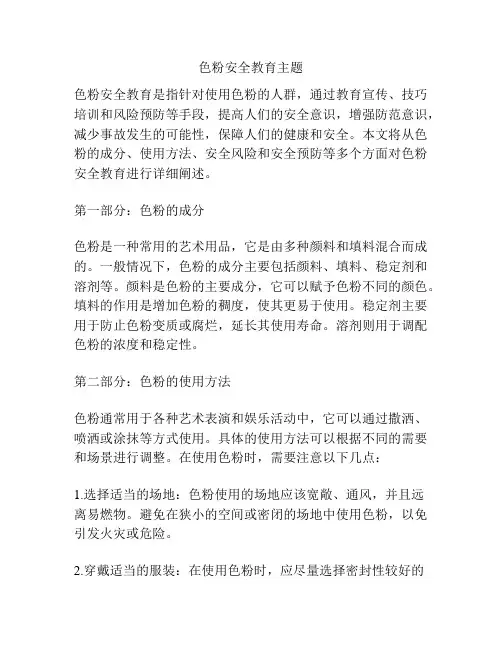 色粉安全教育主题

色粉安全教育是指针对使用色粉的人群，通过教育宣传、技巧培训和风险预防等手段，提高人们的安全意识，增强防范意识，减少事故发生的可能性，保障人们的健康和安全。本文将从色粉的成分、使用方法、安全风险和安全预防等多个方面对色粉安全教育进行详细阐述。

第一部分：色粉的成分

色粉是一种常用的艺术用品，它是由多种颜料和填料混合而成的。一般情况下，色粉的成分主要包括颜料、填料、稳定剂和溶剂等。颜料是色粉的主要成分，它可以赋予色粉不同的颜色。填料的作用是增加色粉的稠度，使其更易于使用。稳定剂主要用于防止色粉变质或腐烂，延长其使用寿命。溶剂则用于调配色粉的浓度和稳定性。

第二部分：色粉的使用方法

色粉通常用于各种艺术表演和娱乐活动中，它可以通过撒洒、喷洒或涂抹等方式使用。具体的使用方法可以根据不同的需要和场景进行调整。在使用色粉时，需要注意以下几点：

1.选择适当的场地：色粉使用的场地应该宽敞、通风，并且远离易燃物。避免在狭小的空间或密闭的场地中使用色粉，以免引发火灾或危险。

2.穿戴适当的服装：在使用色粉时，应尽量选择密封性较好的